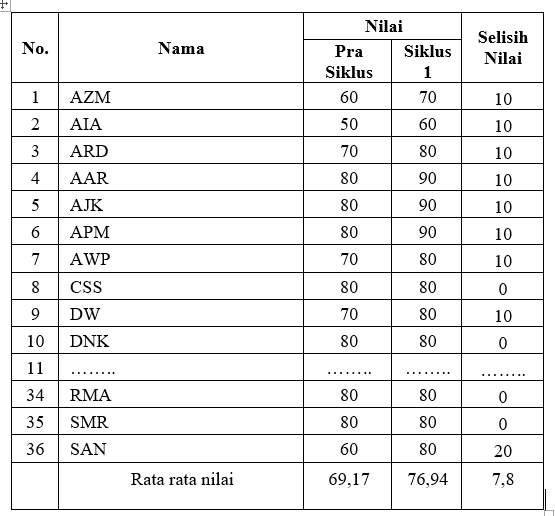 | No. | Nama | Nilai Pra Siklus | Nilai Siklus 1 | Selisih Nilai |
|---|---|---|---|---|
| 1 | AZM | 60 | 70 | 10 |
| 2 | AIA | 50 | 60 | 10 |
| 3 | ARD | 70 | 80 | 10 |
| 4 | AAR | 80 | 90 | 10 |
| 5 | AJK | 80 | 90 | 10 |
| 6 | APM | 80 | 90 | 10 |
| 7 | AWP | 70 | 80 | 10 |
| 8 | CSS | 80 | 80 | 0 |
| 9 | DW | 70 | 80 | 10 |
| 10 | DNK | 80 | 80 | 0 |
| 11 | …….. | …….. | …….. | …….. |
| 34 | RMA | 80 | 80 | 0 |
| 35 | SMR | 80 | 80 | 0 |
| 36 | SAN | 60 | 80 | 20 |
| | Rata rata nilai | 69,17 | 76,94 | 7,8 |